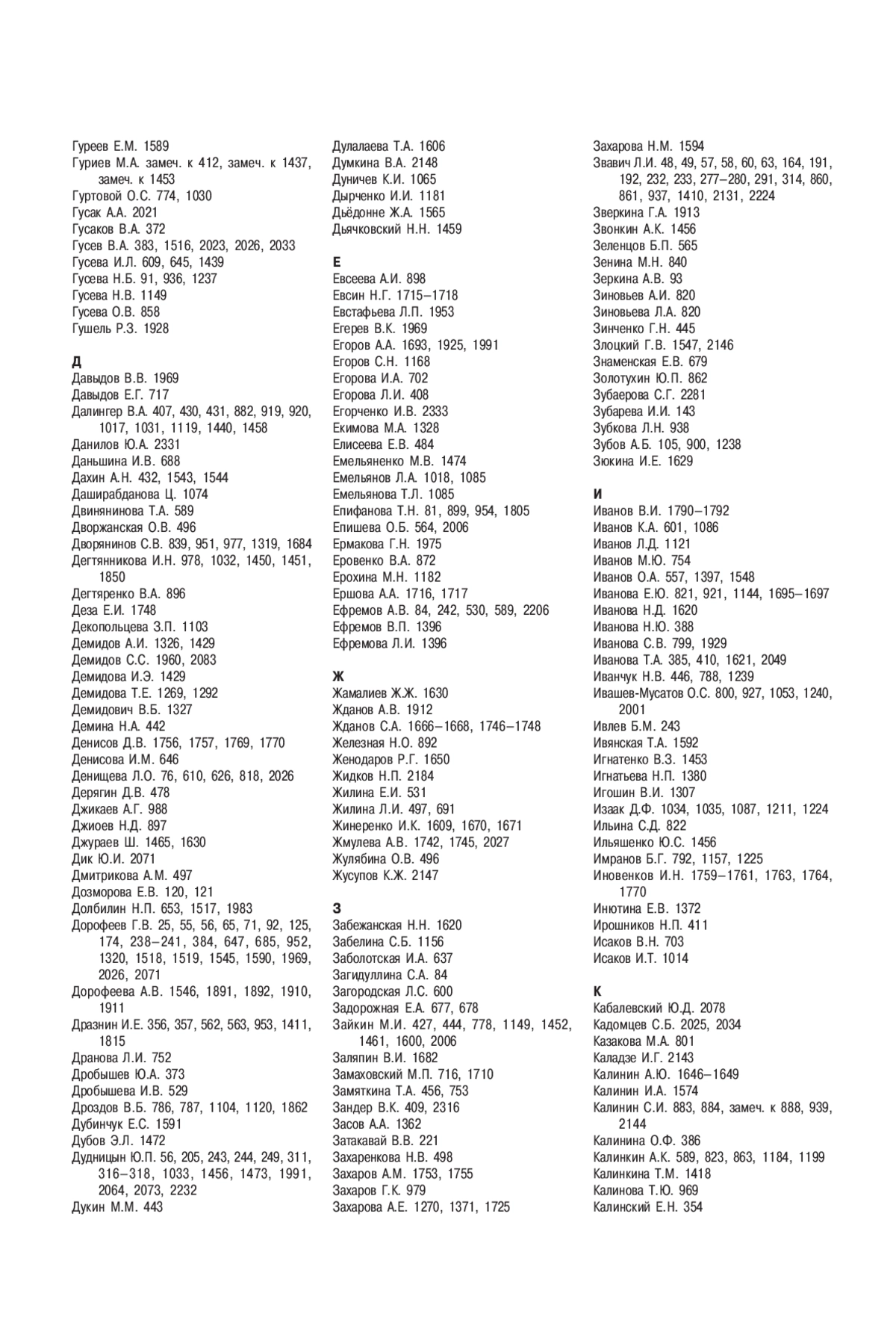 Гуреев Е.М. 1589
Гуриев М.А. замеч. к 412, замеч. к 1437, замеч. к 1453
Гуртовой О.С. 774, 1030
Гусак А.А. 2021
Гусаков В.А. 372
Гусев В.А. 383, 1516, 2023, 2026, 2033
Гусева И.Л. 609, 645, 1439
Гусева Н.Б. 91, 936, 1237
Гусева Н.В. 1149
Гусева О.В. 858
Гушель Р.З. 1928

Д
Давыдов В.В. 1969
Давыдов Е.Г. 717
Далингер В.А. 407, 430, 431, 882, 919, 920, 1017, 1031, 1119, 1440, 1458
Данилов Ю.А. 2331
Даньшина И.В. 688
Дахин А.Н. 432, 1543, 1544
Даширабданова Ц. 1074
Двинянинова Т.А. 589
Дворжанская О.В. 496
Дворянинов С.В. 839, 951, 977, 1319, 1684
Дегтянникова И.Н. 978, 1032, 1450, 1451, 1850
Дегтяренко В.А. 896
Деза Е.И. 1748
Декопольцева З.П. 1103
Демидов А.И. 1326, 1429
Демидов С.С. 1960, 2083
Демидова И.Э. 1429
Демидова Т.Е. 1269, 1292
Демидович В.Б. 1327
Демина Н.А. 442
Денисов Д.В. 1756, 1757, 1769, 1770
Денисова И.М. 646
Денищева Л.О. 76, 610, 626, 818, 2026
Дерягин Д.В. 478
Джикаев А.Г. 988
Джиоев Н.Д. 897
Джураев Ш. 1465, 1630
Дик Ю.И. 2071
Дмитрикова А.М. 497
Дозморова Е.В. 120, 121
Долбилин Н.П. 653, 1517, 1983
Дорофеев Г.В. 25, 55, 56, 65, 71, 92, 125, 174, 238–241, 384, 647, 685, 952, 1320, 1518, 1519, 1545, 1590, 1969, 2026, 2071
Дорофеева А.В. 1546, 1891, 1892, 1910, 1911
Дразнин И.Е. 356, 357, 562, 563, 953, 1411, 1815
Дранова Л.И. 752
Дробышев Ю.А. 373
Дробышева И.В. 529
Дроздов В.Б. 786, 787, 1104, 1120, 1862
Дубинчук Е.С. 1591
Дубов Э.Л. 1472
Дудницын Ю.П. 56, 205, 243, 244, 249, 311, 316–318, 1033, 1456, 1473, 1991, 2064, 2073, 2232
Дукин М.М. 443

Дулалаева Т.А. 1606
Думкина В.А. 2148
Дуничев К.И. 1065
Дырченко И.И. 1181
Дьёдонне Ж.А. 1565
Дьячковский Н.Н. 1459

Е
Евсеева А.И. 898
Евсин Н.Г. 1715–1718
Евстафьева Л.П. 1953
Егерев В.К. 1969
Егоров А.А. 1693, 1925, 1991
Егоров С.Н. 1168
Егорова И.А. 702
Егорова Л.И. 408
Егорченко И.В. 2333
Екимова М.А. 1328
Елисеева Е.В. 484
Емельяненко М.В. 1474
Емельянов Л.А. 1018, 1085
Емельянова Т.Л. 1085
Епифанова Т.Н. 81, 899, 954, 1805
Епишева О.Б. 564, 2006
Ермакова Г.Н. 1975
Еровенко В.А. 872
Ерохина М.Н. 1182
Ершова А.А. 1716, 1717
Ефремов А.В. 84, 242, 530, 589, 2206
Ефремов В.П. 1396
Ефремова Л.И. 1396

Ж
Жамалиев Ж.Ж. 1630
Жданов А.В. 1912
Жданов С.А. 1666–1668, 1746–1748
Железная Н.О. 892
Женодаров Р.Г. 1650
Жидков Н.П. 2184
Жилина Е.И. 531
Жилина Л.И. 497, 691
Жинеренко И.К. 1609, 1670, 1671
Жмулева А.В. 1742, 1745, 2027
Жулябина О.В. 496
Жусупов К.Ж. 2147

З
Забежанская Н.Н. 1620
Забелина С.Б. 1156
Заболотская И.А. 637
Загидуллина С.А. 84
Загородская Л.С. 600
Задорожная Е.А. 677, 678
Зайкин М.И. 427, 444, 778, 1149, 1452, 1461, 1600, 2006
Заляпин В.И. 1682
Замаховский М.П. 716, 1710
Замяткина Т.А. 456, 753
Зандер В.К. 409, 2316
Засов А.А. 1362
Затакавай В.В. 221
Захаренкова Н.В. 498
Захаров А.М. 1753, 1755
Захаров Г.К. 979
Захарова А.Е. 1270, 1371, 1725

Захарова Н.М. 1594
Звавич Л.И. 48, 49, 57, 58, 60, 63, 164, 191, 192, 232, 233, 277–280, 291, 314, 860, 861, 937, 1410, 2131, 2224
Зверкина Г.А. 1913
Звонкин А.К. 1456
Зеленцов Б.П. 565
Зенина М.Н. 840
Зеркина А.В. 93
Зиновьев А.И. 820
Зиновьева Л.А. 820
Зинченко Г.Н. 445
Злоцкий Г.В. 1547, 2146
Знаменская Е.В. 679
Золотухин Ю.П. 862
Зубаерова С.Г. 2281
Зубарева И.И. 143
Зубкова Л.Н. 938
Зубов А.Б. 105, 900, 1238
Зюкина И.Е. 1629

И
Иванов В.И. 1790–1792
Иванов К.А. 601, 1086
Иванов Л.Д. 1121
Иванов М.Ю. 754
Иванов О.А. 557, 1397, 1548
Иванова Е.Ю. 821, 921, 1144, 1695–1697
Иванова Н.Д. 1620
Иванова Н.Ю. 388
Иванова С.В. 799, 1929
Иванова Т.А. 385, 410, 1621, 2049
Иванчук Н.В. 446, 788, 1239
Ивашев-Мусатов О.С. 800, 927, 1053, 1240, 2001
Ивлев Б.М. 243
Ивянская Т.А. 1592
Игнатенко В.З. 1453
Игнатьева Н.П. 1380
Игошин В.И. 1307
Изаак Д.Ф. 1034, 1035, 1087, 1211, 1224
Ильина С.Д. 822
Ильяшенко Ю.С. 1456
Имранов Б.Г. 792, 1157, 1225
Иновенков И.Н. 1759–1761, 1763, 1764, 1770
Инютина Е.В. 1372
Ирошников Н.П. 411
Исаков В.Н. 703
Исаков И.Т. 1014

К
Кабалевский Ю.Д. 2078
Кадомцев С.Б. 2025, 2034
Казакова М.А. 801
Каладзе И.Г. 2143
Калинин А.Ю. 1646–1649
Калинин И.А. 1574
Калинин С.И. 883, 884, замеч. к 888, 939, 2144
Калинина О.Ф. 386
Калинкин А.К. 589, 823, 863, 1184, 1199
Калинкина Т.М. 1418
Калинова Т.Ю. 969
Калинский Е.Н. 354